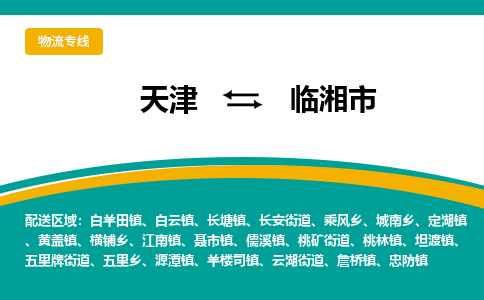 物流专线

天津 ⇆ 临湘市

配送区域：白羊田镇、白云镇、长塘镇、长安街道、乘风乡、城南乡、定湖镇、黄盖镇、横铺乡、江南镇、聂市镇、儒溪镇、桃矿街道、桃林镇、坦渡镇、五里牌街道、五里乡、源潭镇、羊楼司镇、云湖街道、詹桥镇、忠防镇